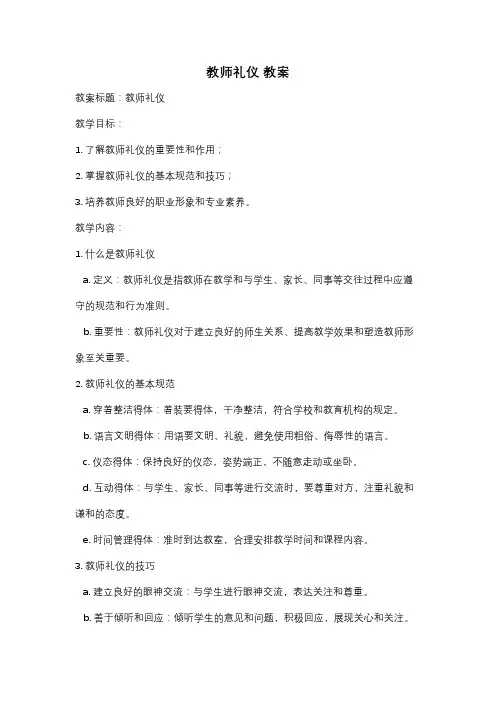 教师礼仪 教案

教案标题：教师礼仪

教学目标：

1. 了解教师礼仪的重要性和作用；

2. 掌握教师礼仪的基本规范和技巧；

3. 培养教师良好的职业形象和专业素养。

教学内容：

1. 什么是教师礼仪

a. 定义：教师礼仪是指教师在教学和与学生、家长、同事等交往过程中应遵守的规范和行为准则。

b. 重要性：教师礼仪对于建立良好的师生关系、提高教学效果和塑造教师形象至关重要。

2. 教师礼仪的基本规范

a. 穿着整洁得体：着装要得体，干净整洁，符合学校和教育机构的规定。

b. 语言文明得体：用语要文明、礼貌，避免使用粗俗、侮辱性的语言。

c. 仪态得体：保持良好的仪态，姿势端正，不随意走动或坐卧。

d. 互动得体：与学生、家长、同事等进行交流时，要尊重对方，注重礼貌和谦和的态度。

e. 时间管理得体：准时到达教室，合理安排教学时间和课程内容。

3. 教师礼仪的技巧

a. 建立良好的眼神交流：与学生进行眼神交流，表达关注和尊重。

b. 善于倾听和回应：倾听学生的意见和问题，积极回应，展现关心和关注。